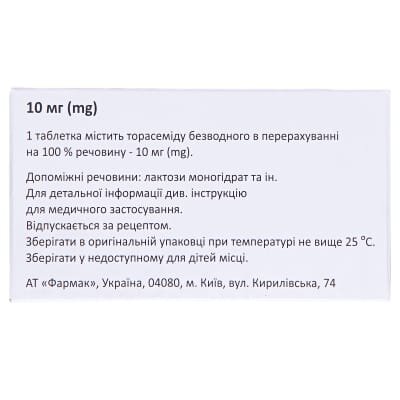 10 мг (mg)

1 таблетка містить торасеміду безводного в перерахуванні на 100 % речовину - 10 мг (mg).

Допоміжні речовини: лактози моногідрат та ін.
Для детальної інформації див. інструкцію для медичного застосування.
Відпускається за рецептом.
Зберігати в оригінальній упаковці при температурі не вище 25 °C.
Зберігати у недоступному для дітей місці.

АТ «Фармак», Україна, 04080, м. Київ, вул. Кирилівська, 74